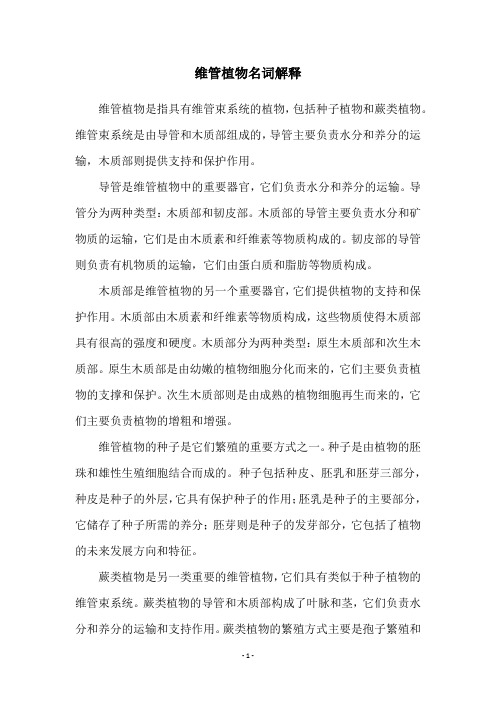 维管植物名词解释

维管植物是指具有维管束系统的植物，包括种子植物和蕨类植物。维管束系统是由导管和木质部组成的，导管主要负责水分和养分的运输，木质部则提供支持和保护作用。

导管是维管植物中的重要器官，它们负责水分和养分的运输。导管分为两种类型：木质部和韧皮部。木质部的导管主要负责水分和矿物质的运输，它们是由木质素和纤维素等物质构成的。韧皮部的导管则负责有机物质的运输，它们由蛋白质和脂肪等物质构成。

木质部是维管植物的另一个重要器官，它们提供植物的支持和保护作用。木质部由木质素和纤维素等物质构成，这些物质使得木质部具有很高的强度和硬度。木质部分为两种类型：原生木质部和次生木质部。原生木质部是由幼嫩的植物细胞分化而来的，它们主要负责植物的支撑和保护。次生木质部则是由成熟的植物细胞再生而来的，它们主要负责植物的增粗和增强。

维管植物的种子是它们繁殖的重要方式之一。种子是由植物的胚珠和雄性生殖细胞结合而成的。种子包括种皮、胚乳和胚芽三部分，种皮是种子的外层，它具有保护种子的作用；胚乳是种子的主要部分，它储存了种子所需的养分；胚芽则是种子的发芽部分，它包括了植物的未来发展方向和特征。

蕨类植物是另一类重要的维管植物，它们具有类似于种子植物的维管束系统。蕨类植物的导管和木质部构成了叶脉和茎，它们负责水分和养分的运输和支持作用。蕨类植物的繁殖方式主要是孢子繁殖和

- 1 -